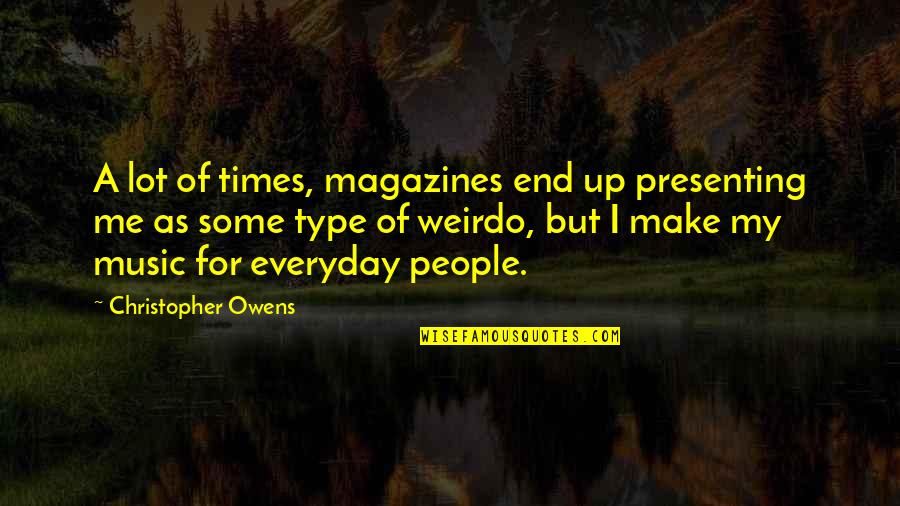 A lot of times, magazines end up presenting me as some type of weirdo, but I make my music for everyday people.

~ Christopher Owens

WISEFAMOUSQUOTES.COM